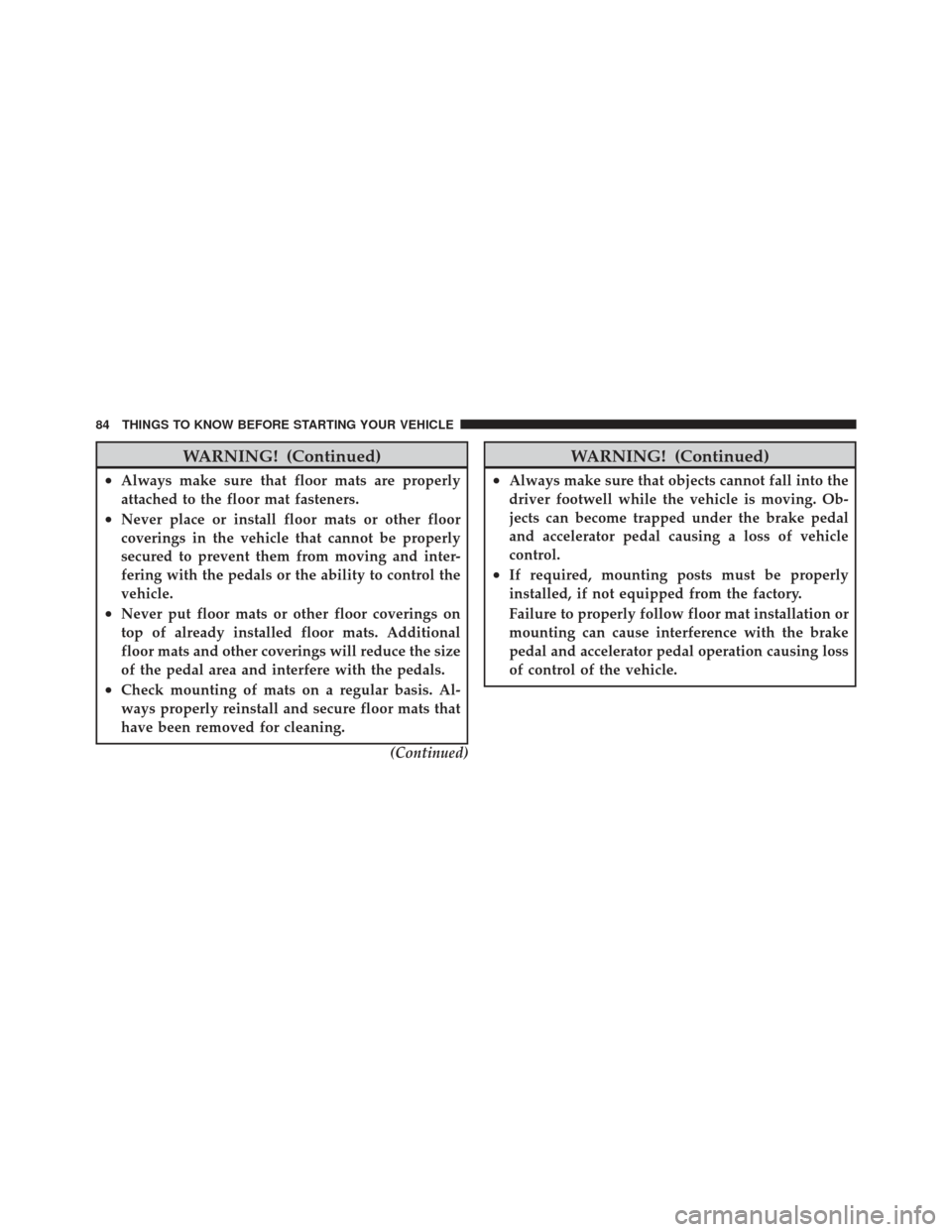 84 THINGS TO KNOW BEFORE STARTING YOUR VEHICLE

WARNING! (Continued)

• Always make sure that floor mats are properly attached to the floor mat fasteners.
• Never place or install floor mats or other floor coverings in the vehicle that cannot be properly secured to prevent them from moving and interfering with the pedals or the ability to control the vehicle.
• Never put floor mats or other floor coverings on top of already installed floor mats. Additional floor mats and other coverings will reduce the size of the pedal area and interfere with the pedals.
• Check mounting of mats on a regular basis. Always properly reinstall and secure floor mats that have been removed for cleaning.

(Continued)

WARNING! (Continued)

• Always make sure that objects cannot fall into the driver footwell while the vehicle is moving. Objects can become trapped under the brake pedal and accelerator pedal causing a loss of vehicle control.
• If required, mounting posts must be properly installed, if not equipped from the factory.
Failure to properly follow floor mat installation or mounting can cause interference with the brake pedal and accelerator pedal operation causing loss of control of the vehicle.

carmanualsonline.info